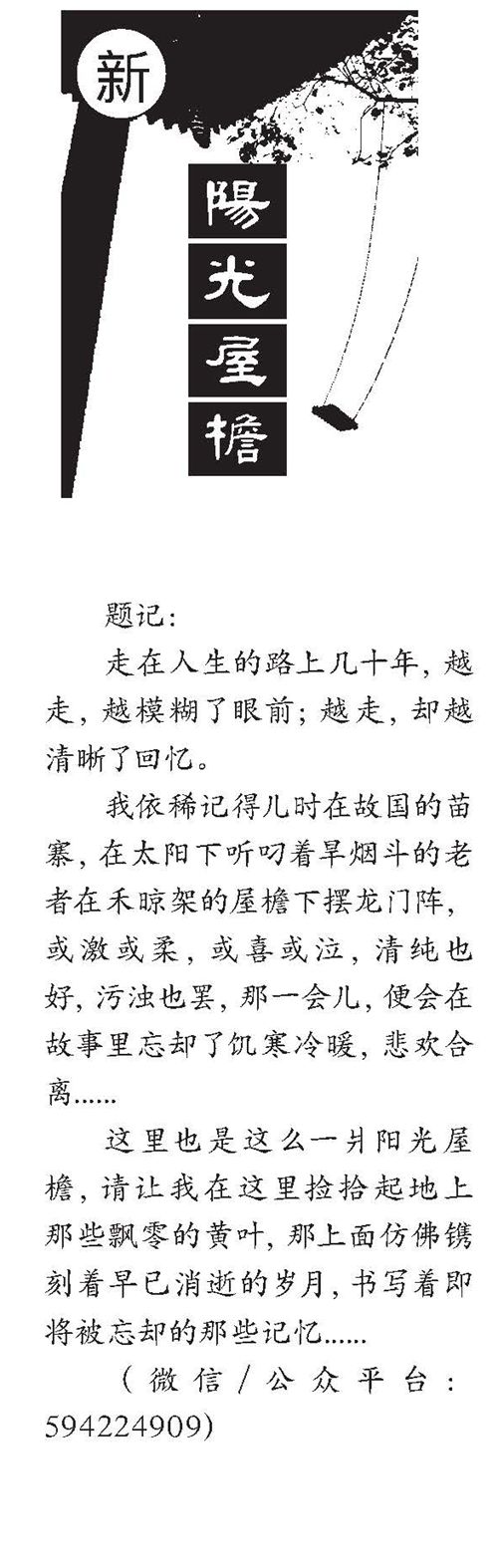 新

陽光屋檐

题记：

走在人生的路上几十年，越走，越模糊了眼前；越走，却越清晰了回忆。

我依稀记得儿时在故国的苗寨，在太阳下听叼着旱烟斗的老者在禾晾架的屋檐下摆龙门阵，或激或柔，或喜或泣，清纯也好，污浊也罢，那一会儿，便会在故事里忘却了饥寒冷暖，悲欢合离……

这里也是这么一爿阳光屋檐，请让我在这里捡拾起地上那些飘零的黄叶，那上面仿佛镌刻着早已消逝的岁月，书写着即将被忘却的那些记忆……

（微信/公众平台：594224909）